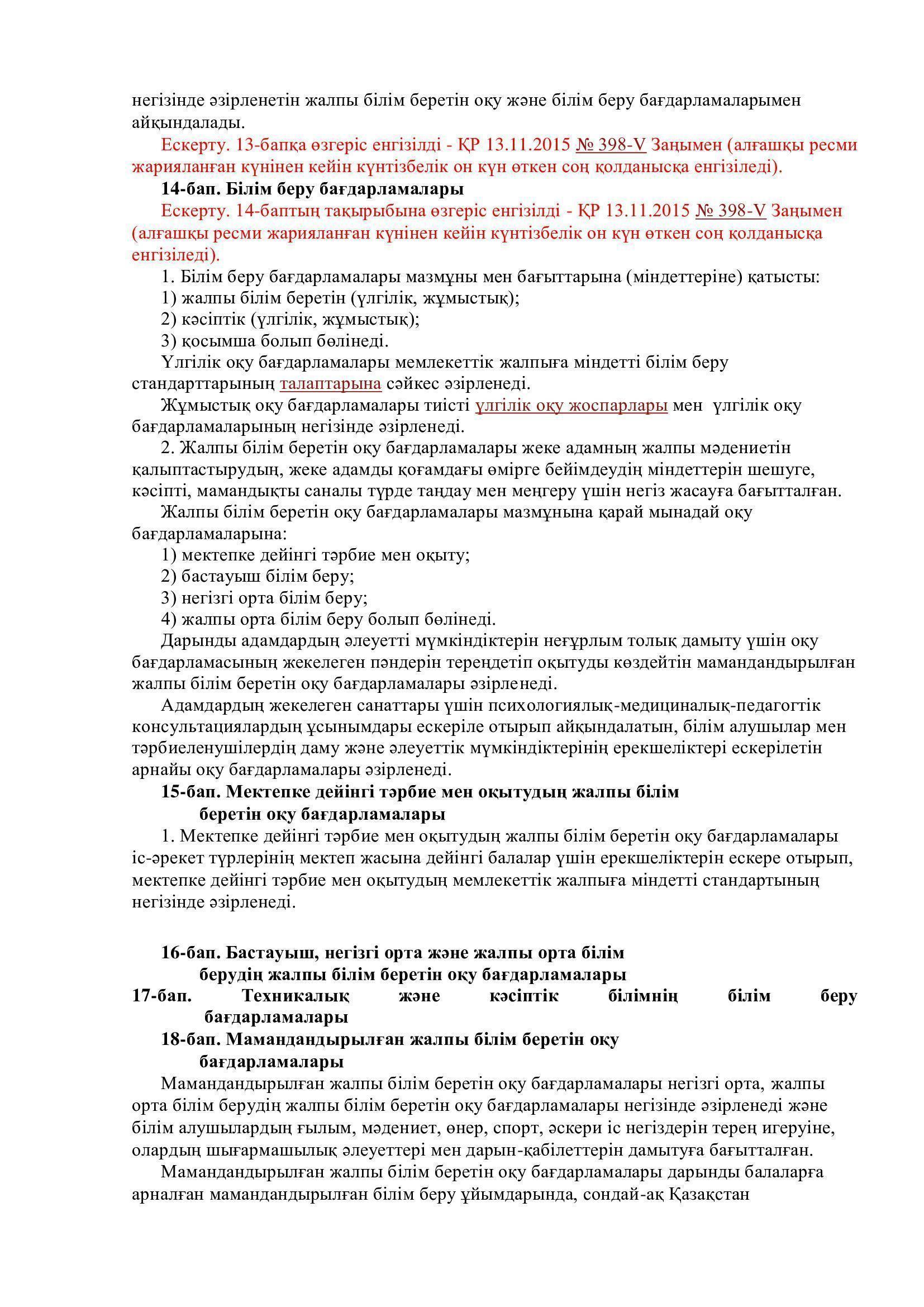 негізінде әзірленетін жалпы білім беретін оқу және білім беру бағдарламаларымен айқындалады.

Ескерту. 13-бапқа өзгеріс енгізілді - ҚР 13.11.2015 № 398-V Заңымен (алғашқы ресми жарияланған күнінен кейін күнтізбелік он күн өткен соң қолданысқа енгізіледі).

14-бап. Білім беру бағдарламалары

Ескерту. 14-баптың тақырыбына өзгеріс енгізілді - ҚР 13.11.2015 № 398-V Заңымен (алғашқы ресми жарияланған күнінен кейін күнтізбелік он күн өткен соң қолданысқа енгізіледі).

1. Білім беру бағдарламалары мазмұны мен бағыттарына (міндеттеріне) қатысты:
1) жалпы білім беретін (үлгілік, жұмыстық);
2) кәсіптік (үлгілік, жұмыстық);
3) қосымша болып бөлінеді.

Үлгілік оқу бағдарламалары мемлекеттік жалпыға міндетті білім беру стандарттарының талаптарына сәйкес әзірленеді.

Жұмыстық оқу бағдарламалары тиісті үлгілік оқу жоспарлары мен үлгілік оқу бағдарламаларының негізінде әзірленеді.

2. Жалпы білім беретін оқу бағдарламалары жеке адамның жалпы мәдениетін қалыптастырудың, жеке адамды қоғамдағы өмірге бейімдеудің міндеттерін шешуге, кәсіпті, мамандықты саналы түрде таңдау мен меңгеру үшін негіз жасауға бағытталған.

Жалпы білім беретін оқу бағдарламалары мазмұнына қарай мынадай оқу бағдарламаларына:
1) мектепке дейінгі тәрбие мен оқыту;
2) бастауыш білім беру;
3) негізгі орта білім беру;
4) жалпы орта білім беру болып бөлінеді.

Дарынды адамдардың әлеуетті мүмкіндіктерін неғұрлым толық дамыту үшін оқу бағдарламасының жекелеген пәндерін тереңдетіп оқытуды көздейтін мамандандырылған жалпы білім беретін оқу бағдарламалары әзірленеді.

Адамдардың жекелеген санаттары үшін психологиялық-медициналық-педагогтік консультациялардың ұсынымдары ескеріле отырып айқындалатын, білім алушылар мен тәрбиеленушілердің даму және әлеуеттік мүмкіндіктерінің ерекшеліктері ескерілетін арнайы оқу бағдарламалары әзірленеді.

15-бап. Мектепке дейінгі тәрбие мен оқытудың жалпы білім беретін оқу бағдарламалары

1. Мектепке дейінгі тәрбие мен оқытудың жалпы білім беретін оқу бағдарламалары іс-әрекет түрлерінің мектеп жасына дейінгі балалар үшін ерекшеліктерін ескере отырып, мектепке дейінгі тәрбие мен оқытудың мемлекеттік жалпыға міндетті стандартының негізінде әзірленеді.

16-бап. Бастауыш, негізгі орта және жалпы орта білім берудің жалпы білім беретін оқу бағдарламалары

17-бап. Техникалық және кәсіптік білімнің білім беру бағдарламалары

18-бап. Мамандандырылған жалпы білім беретін оқу бағдарламалары

Мамандандырылған жалпы білім беретін оқу бағдарламалары негізгі орта, жалпы орта білім берудің жалпы білім беретін оқу бағдарламалары негізінде әзірленеді және білім алушылардың ғылым, мәдениет, өнер, спорт, әскери іс негіздерін терең игеруіне, олардың шығармашылық әлеуеттері мен дарын-қабілеттерін дамытуға бағытталған.

Мамандандырылған жалпы білім беретін оқу бағдарламалары дарынды балаларға арналған мамандандырылған білім беру ұйымдарында, сондай-ақ Қазақстан